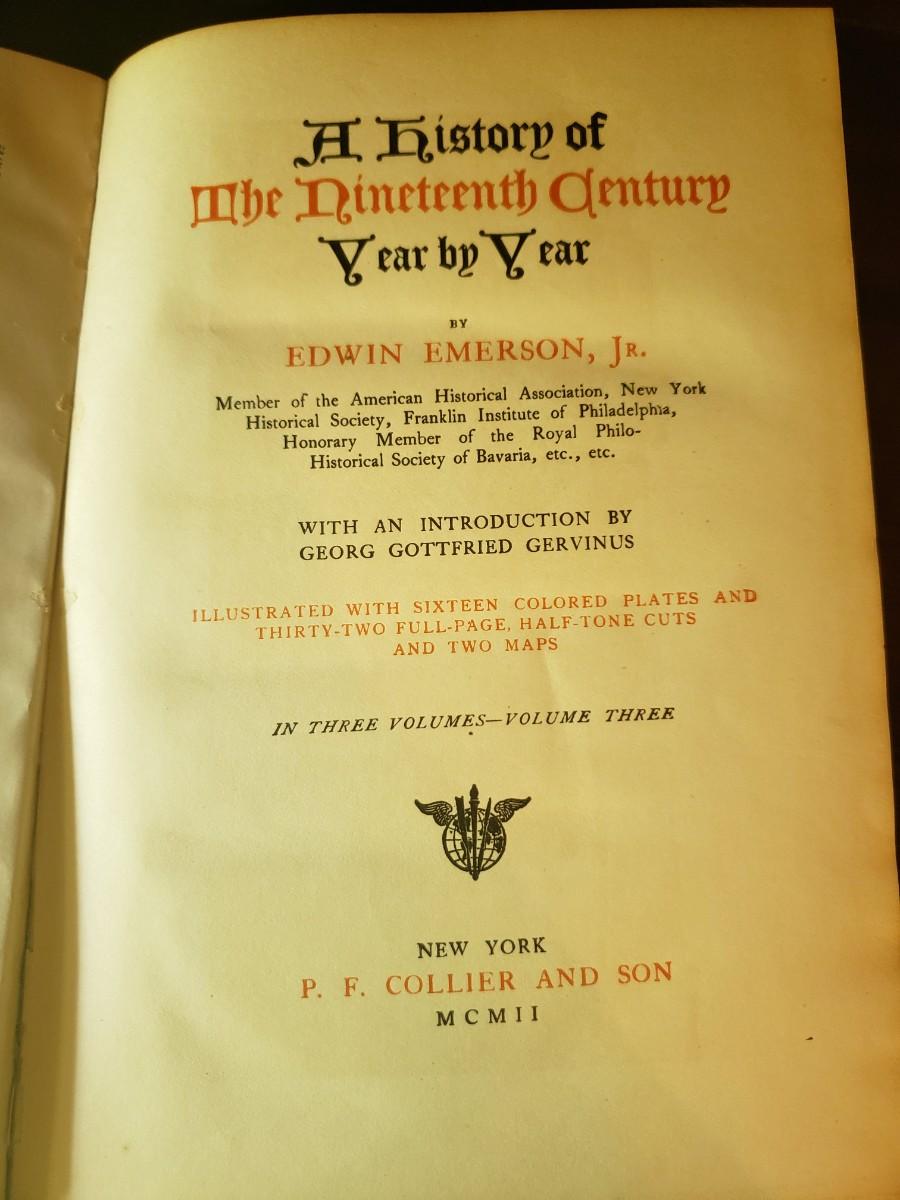 A History of
The Nineteenth Century
Year by Year

BY

EDWIN EMERSON, JR.

Member of the American Historical Association, New York Historical Society, Franklin Institute of Philadelphia, Honorary Member of the Royal Philo-Historical Society of Bavaria, etc., etc.

WITH AN INTRODUCTION BY
GEORG GOTTFRIED GERVINUS

ILLUSTRATED WITH SIXTEEN COLORED PLATES AND THIRTY-TWO FULL-PAGE, HALF-TONE CUTS AND TWO MAPS

IN THREE VOLUMES—VOLUME THREE

NEW YORK
P. F. COLLIER AND SON
MCMII